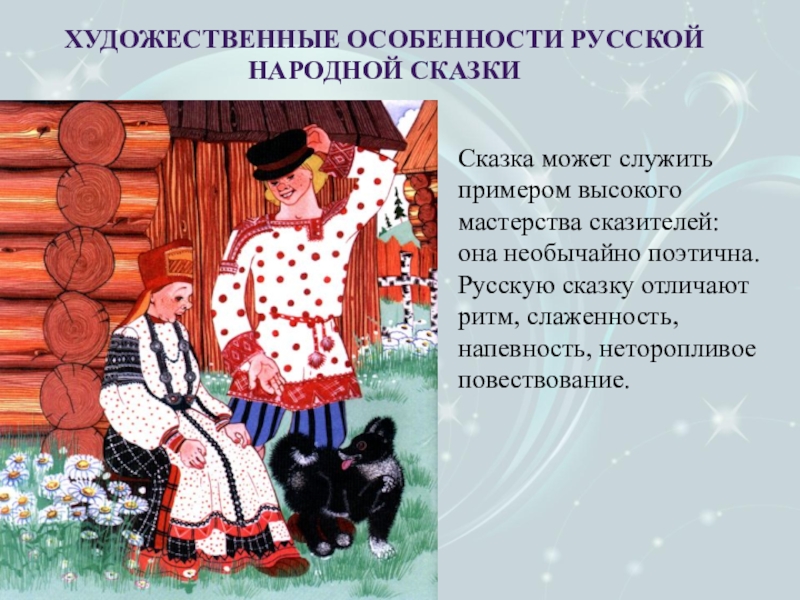 ХУДОЖЕСТВЕННЫЕ ОСОБЕННОСТИ РУССКОЙ НАРОДНОЙ СКАЗКИ

Сказка может служить примером высокого мастерства сказителей: она необычайно поэтична. Русскую сказку отличают ритм, слаженность, напевность, неторопливое повествование.